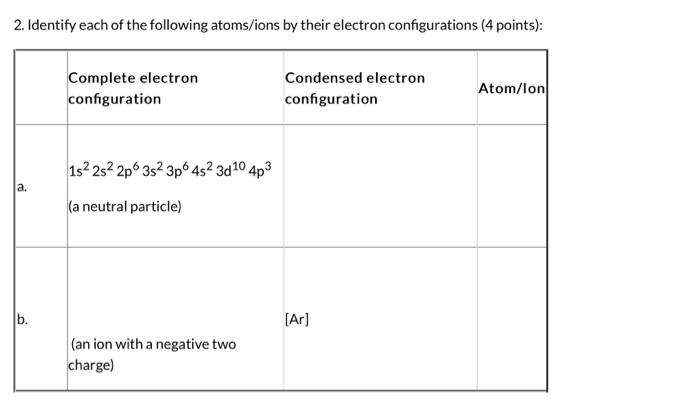 2. Identify each of the following atoms/ions by their electron configurations (4 points):

| | Complete electron configuration | Condensed electron configuration | Atom/Ion |
|---|---|---|---|
| a. | $1s^2 2s^2 2p^6 3s^2 3p^6 4s^2 3d^{10} 4p^3$ (a neutral particle) | | |
| b. | (an ion with a negative two charge) | [Ar] | |